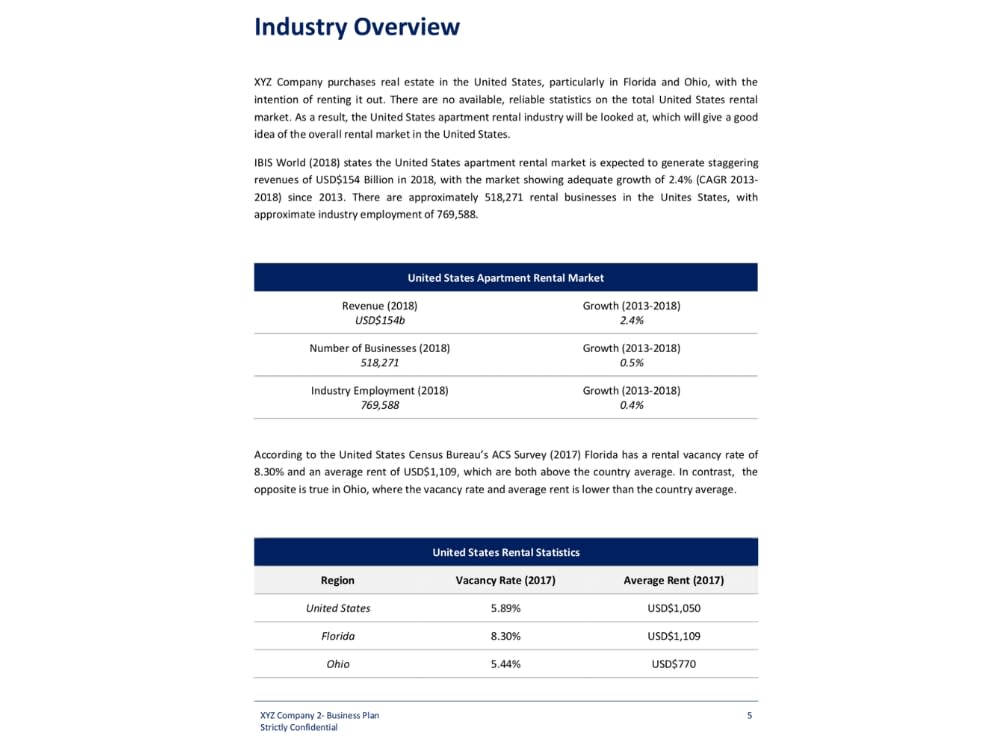 Industry Overview

XYZ Company purchases real estate in the United States, particularly in Florida and Ohio, with the intention of renting it out. There are no available, reliable statistics on the total United States rental market. As a result, the United States apartment rental industry will be looked at, which will give a good idea of the overall rental market in the United States.

IBIS World (2018) states the United States apartment rental market is expected to generate staggering revenues of USD$154 Billion in 2018, with the market showing adequate growth of 2.4% (CAGR 2013-2018) since 2013. There are approximately 518,271 rental businesses in the Unites States, with approximate industry employment of 769,588.

United States Apartment Rental Market

Revenue (2018)
USD$154b

Growth (2013-2018)
2.4%

Number of Businesses (2018)
518,271

Growth (2013-2018)
0.5%

Industry Employment (2018)
769,588

Growth (2013-2018)
0.4%

According to the United States Census Bureau's ACS Survey (2017) Florida has a rental vacancy rate of 8.30% and an average rent of USD$1,109, which are both above the country average. In contrast, the opposite is true in Ohio, where the vacancy rate and average rent is lower than the country average.

United States Rental Statistics

| Region | Vacancy Rate (2017) | Average Rent (2017) |
|---|---|---|
| United States | 5.89% | USD$1,050 |
| Florida | 8.30% | USD$1,109 |
| Ohio | 5.44% | USD$770 |

XYZ Company 2- Business Plan
Strictly Confidential

5